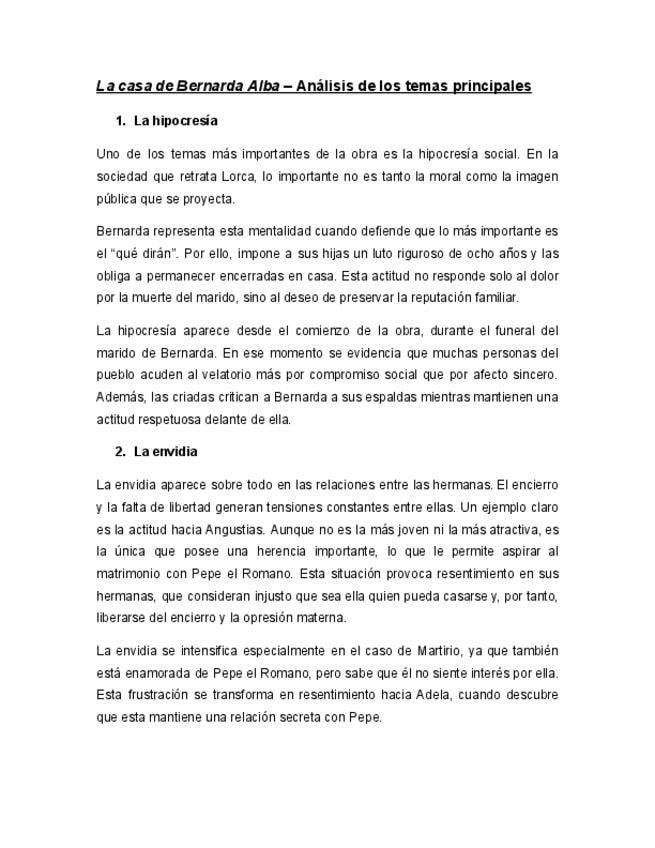 La casa de Bernarda Alba – Análisis de los temas principales

1. La hipocresía

Uno de los temas más importantes de la obra es la hipocresía social. En la sociedad que retrata Lorca, lo importante no es tanto la moral como la imagen pública que se proyecta.

Bernarda representa esta mentalidad cuando defiende que lo más importante es el "qué dirán". Por ello, impone a sus hijas un luto riguroso de ocho años y las obliga a permanecer encerradas en casa. Esta actitud no responde solo al dolor por la muerte del marido, sino al deseo de preservar la reputación familiar.

La hipocresía aparece desde el comienzo de la obra, durante el funeral del marido de Bernarda. En ese momento se evidencia que muchas personas del pueblo acuden al velatorio más por compromiso social que por afecto sincero. Además, las criadas critican a Bernarda a sus espaldas mientras mantienen una actitud respetuosa delante de ella.

2. La envidia

La envidia aparece sobre todo en las relaciones entre las hermanas. El encierro y la falta de libertad generan tensiones constantes entre ellas. Un ejemplo claro es la actitud hacia Angustias. Aunque no es la más joven ni la más atractiva, es la única que posee una herencia importante, lo que le permite aspirar al matrimonio con Pepe el Romano. Esta situación provoca resentimiento en sus hermanas, que consideran injusto que sea ella quien pueda casarse y, por tanto, liberarse del encierro y la opresión materna.

La envidia se intensifica especialmente en el caso de Martirio, ya que también está enamorada de Pepe el Romano, pero sabe que él no siente interés por ella. Esta frustración se transforma en resentimiento hacia Adela, cuando descubre que esta mantiene una relación secreta con Pepe.